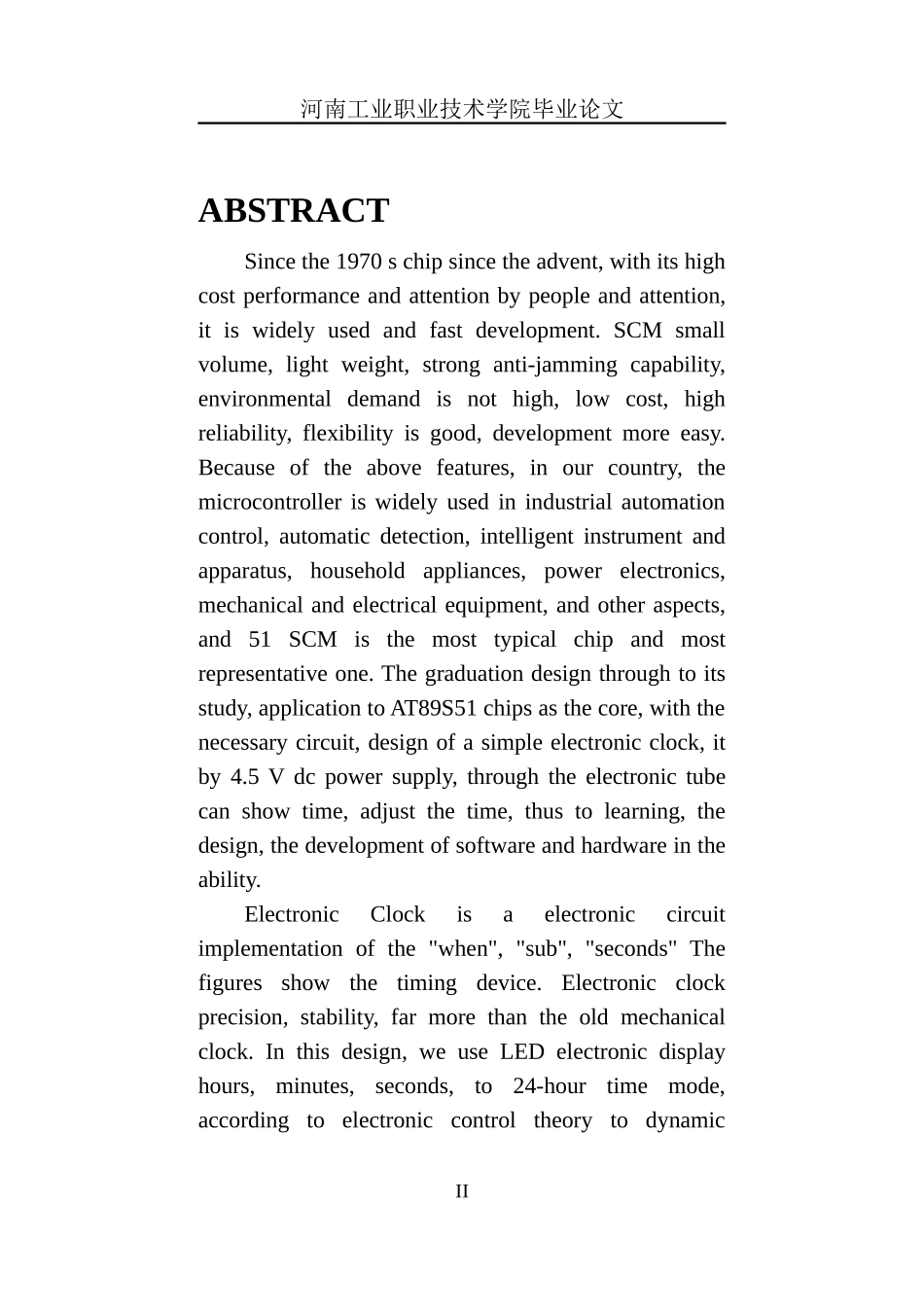 河南工业职业技术学院毕业论文

ABSTRACT

Since the 1970 s chip since the advent, with its high cost performance and attention by people and attention, it is widely used and fast development. SCM small volume, light weight, strong anti-jamming capability, environmental demand is not high, low cost, high reliability, flexibility is good, development more easy. Because of the above features, in our country, the microcontroller is widely used in industrial automation control, automatic detection, intelligent instrument and apparatus, household appliances, power electronics, mechanical and electrical equipment, and other aspects, and 51 SCM is the most typical chip and most representative one. The graduation design through to its study, application to AT89S51 chips as the core, with the necessary circuit, design of a simple electronic clock, it by 4.5 V dc power supply, through the electronic tube can show time, adjust the time, thus to learning, the design, the development of software and hardware in the ability.

Electronic Clock is a electronic circuit implementation of the "when", "sub", "seconds" The figures show the timing device. Electronic clock precision, stability, far more than the old mechanical clock. In this design, we use LED electronic display hours, minutes, seconds, to 24-hour time mode, according to electronic control theory to dynamic

II